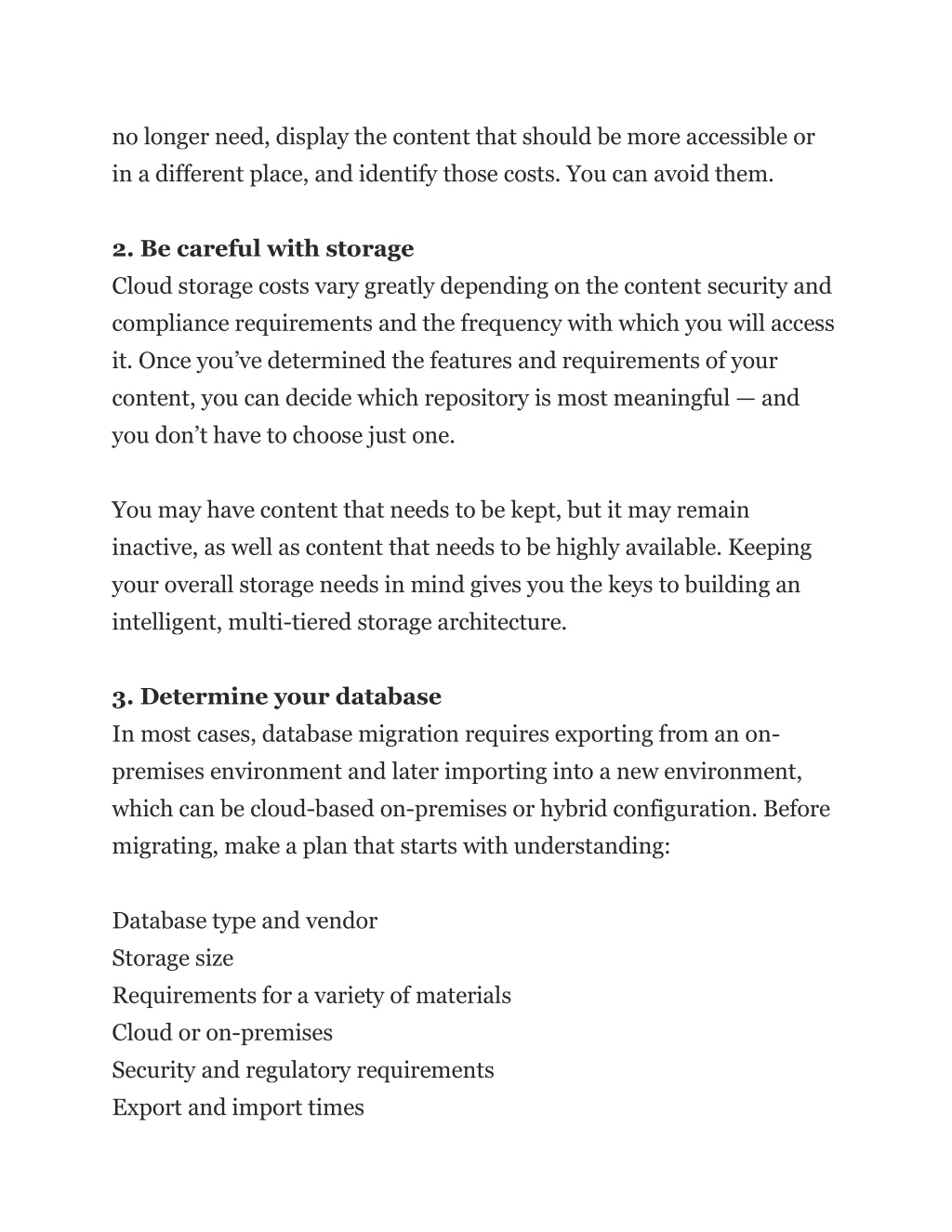 no longer need, display the content that should be more accessible or in a different place, and identify those costs. You can avoid them.

2. Be careful with storage
Cloud storage costs vary greatly depending on the content security and compliance requirements and the frequency with which you will access it. Once you've determined the features and requirements of your content, you can decide which repository is most meaningful — and you don't have to choose just one.

You may have content that needs to be kept, but it may remain inactive, as well as content that needs to be highly available. Keeping your overall storage needs in mind gives you the keys to building an intelligent, multi-tiered storage architecture.

3. Determine your database
In most cases, database migration requires exporting from an on-premises environment and later importing into a new environment, which can be cloud-based on-premises or hybrid configuration. Before migrating, make a plan that starts with understanding:

Database type and vendor
Storage size
Requirements for a variety of materials
Cloud or on-premises
Security and regulatory requirements
Export and import times